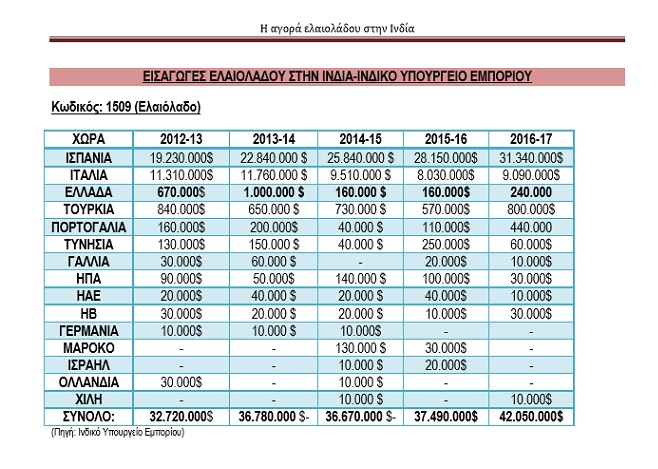 Η αγορά ελαιολάδου στην Ινδία

ΕΙΣΑΓΩΓΕΣ ΕΛΑΙΟΛΑΔΟΥ ΣΤΗΝ ΙΝΔΙΑ-ΙΝΔΙΚΟ ΥΠΟΥΡΓΕΙΟ ΕΜΠΟΡΙΟΥ

Κωδικός: 1509 (Ελαιόλαδο)

| ΧΩΡΑ | 2012-13 | 2013-14 | 2014-15 | 2015-16 | 2016-17 |
|---|---|---|---|---|---|
| ΙΣΠΑΝΙΑ | 19.230.000$ | 22.840.000 $ | 25.840.000 $ | 28.150.000$ | 31.340.000$ |
| ΙΤΑΛΙΑ | 11.310.000$ | 11.760.000 $ | 9.510.000 $ | 8.030.000$ | 9.090.000$ |
| ΕΛΛΑΔΑ | 670.000$ | 1.000.000 $ | 160.000 $ | 160.000$ | 240.000 |
| ΤΟΥΡΚΙΑ | 840.000$ | 650.000 $ | 730.000 $ | 570.000$ | 800.000$ |
| ΠΟΡΤΟΓΑΛΙΑ | 160.000$ | 200.000$ | 40.000 $ | 110.000$ | 440.000 |
| ΤΥΝΗΣΙΑ | 130.000$ | 150.000 $ | 40.000 $ | 250.000$ | 60.000$ |
| ΓΑΛΛΙΑ | 30.000$ | 60.000 $ | - | 20.000$ | 10.000$ |
| ΗΠΑ | 90.000$ | 50.000$ | 140.000 $ | 100.000$ | 30.000$ |
| ΗΑΕ | 20.000$ | 40.000 $ | 20.000 $ | 40.000$ | 10.000$ |
| ΗΒ | 30.000$ | 20.000 $ | 20.000 $ | 10.000$ | 30.000$ |
| ΓΕΡΜΑΝΙΑ | 10.000$ | 10.000 $ | 10.000$ | - | - |
| ΜΑΡΟΚΟ | - | - | 130.000 $ | 30.000$ | - |
| ΙΣΡΑΗΛ | - | - | 10.000 $ | 20.000$ | - |
| ΟΛΛΑΝΔΙΑ | 30.000$ | - | 10.000 $ | - | - |
| ΧΙΛΗ | - | - | 10.000 $ | - | 10.000$ |
| ΣΥΝΟΛΟ: | 32.720.000$ | 36.780.000 $- | 36.670.000 $- | 37.490.000$ | 42.050.000$ |

(Πηγή: Ινδικό Υπουργείο Εμπορίου)